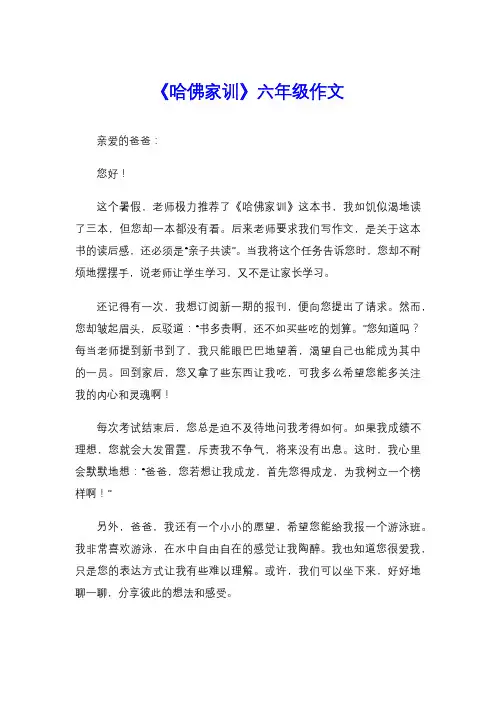 《哈佛家训》六年级作文

亲爱的爸爸：

您好！

这个暑假，老师极力推荐了《哈佛家训》这本书，我如饥似渴地读了三本，但您却一本都没有看。后来老师要求我们写作文，是关于这本书的读后感，还必须是“亲子共读”。当我将这个任务告诉您时，您却不耐烦地摆摆手，说老师让学生学习，又不是让家长学习。

还记得有一次，我想订阅新一期的报刊，便向您提出了请求。然而，您却皱起眉头，反驳道：“书多贵啊，还不如买些吃的划算。”您知道吗？每当老师提到新书到了，我只能眼巴巴地望着，渴望自己也能成为其中的一员。回到家后，您又拿了些东西让我吃，可我多么希望您能多关注我的内心和灵魂啊！

每次考试结束后，您总是迫不及待地问我考得如何。如果我成绩不理想，您就会大发雷霆，斥责我不争气，将来没有出息。这时，我心里会默默地想：“爸爸，您若想让我成龙，首先您得成龙，为我树立一个榜样啊！”

另外，爸爸，我还有一个小小的愿望，希望您能给我报一个游泳班。我非常喜欢游泳，在水中自由自在的感觉让我陶醉。我也知道您很爱我，只是您的表达方式让我有些难以理解。或许，我们可以坐下来，好好地聊一聊，分享彼此的想法和感受。